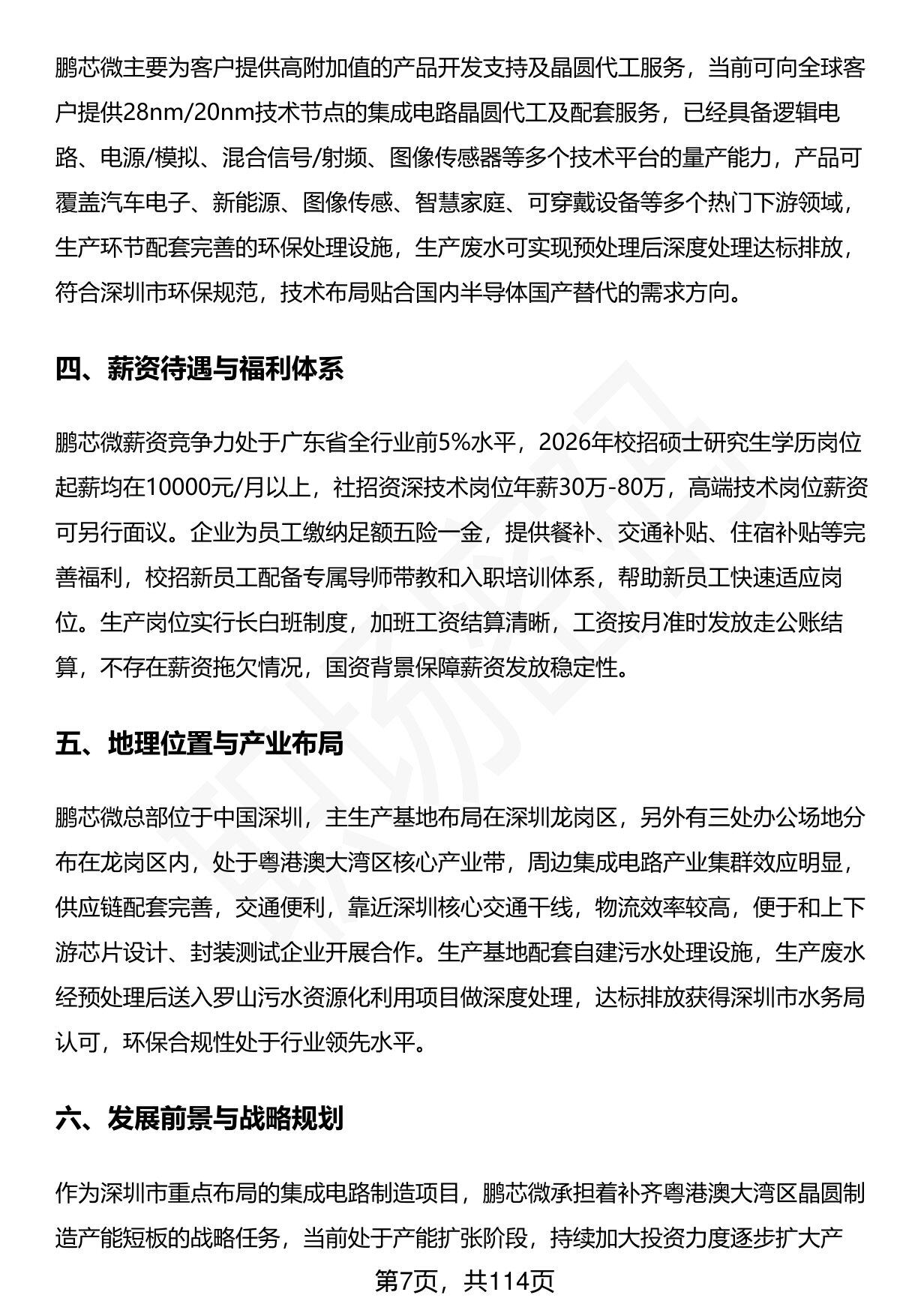 鹏芯微主要为客户提供高附加值的产品开发支持及晶圆代工服务，当前可向全球客户提供28nm/20nm技术节点的集成电路晶圆代工及配套服务，已经具备逻辑电路、电源/模拟、混合信号/射频、图像传感器等多个技术平台的量产能力，产品可覆盖汽车电子、新能源、图像传感、智慧家庭、可穿戴设备等多个热门下游领域，生产环节配套完善的环保处理设施，生产废水可实现预处理后深度处理达标排放，符合深圳市环保规范，技术布局贴合国内半导体国产替代的需求方向。

四、薪资待遇与福利体系

鹏芯微薪资竞争力处于广东省全行业前5%水平，2026年校招硕士研究生学历岗位起薪均在10000元/月以上，社招资深技术岗位年薪30万-80万，高端技术岗位薪资可另行面议。企业为员工缴纳足额五险一金，提供餐补、交通补贴、住宿补贴等完善福利，校招新员工配备专属导师带教和入职培训体系，帮助新员工快速适应岗位。生产岗位实行长白班制度，加班工资结算清晰，工资按月准时发放走公账结算，不存在薪资拖欠情况，国资背景保障薪资发放稳定性。

五、地理位置与产业布局

鹏芯微总部位于中国深圳，主生产基地布局在深圳龙岗区，另外有三处办公场地分布在龙岗区内，处于粤港澳大湾区核心产业带，周边集成电路产业集群效应明显，供应链配套完善，交通便利，靠近深圳核心交通干线，物流效率较高，便于和上下游芯片设计、封装测试企业开展合作。生产基地配套自建污水处理设施，生产废水经预处理后送入罗山污水资源化利用项目做深度处理，达标排放获得深圳市水务局认可，环保合规性处于行业领先水平。

六、发展前景与战略规划

作为深圳市重点布局的集成电路制造项目，鹏芯微承担着补齐粤港澳大湾区晶圆制造产能短板的战略任务，当前处于产能扩张阶段，持续加大投资力度逐步扩大产

第7页，共114页